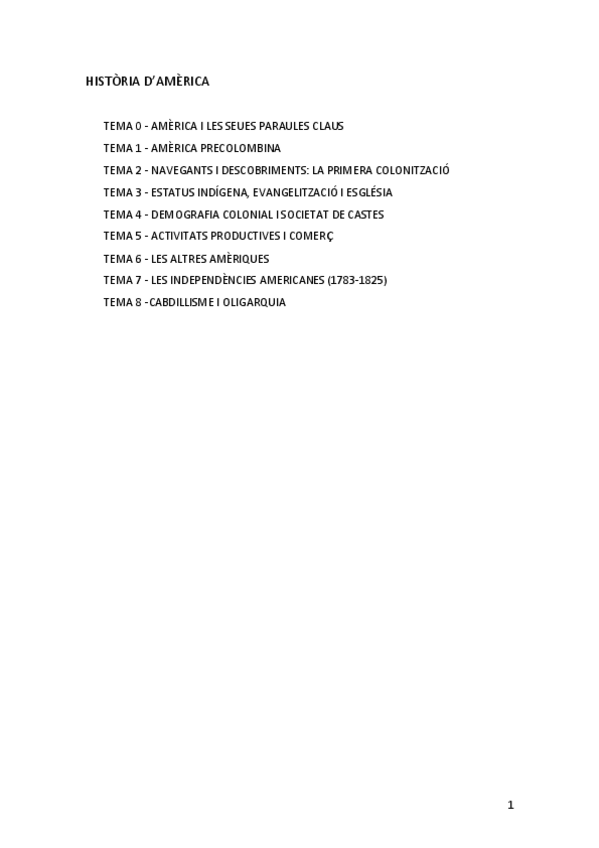 HISTÒRIA D'AMÈRICA

TEMA 0 - AMÈRICA I LES SEUES PARAULES CLAUS
TEMA 1 - AMÈRICA PRECOLOMBINA
TEMA 2 - NAVEGANTS I DESCOBRIMENTS: LA PRIMERA COLONITZACIÓ
TEMA 3 - ESTATUS INDÍGENA, EVANGELITZACIÓ I ESGLÉSIA
TEMA 4 - DEMOGRAFIA COLONIAL I SOCIETAT DE CASTES
TEMA 5 - ACTIVITATS PRODUCTIVES I COMERÇ
TEMA 6 - LES ALTRES AMÈRIQUES
TEMA 7 - LES INDEPENDÈNCIES AMERICANES (1783-1825)
TEMA 8 -CABDILLISME I OLIGARQUIA

1